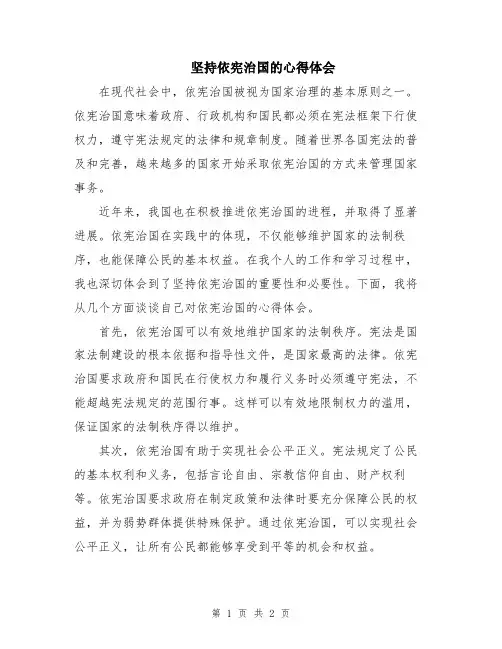 坚持依宪治国的心得体会

在现代社会中，依宪治国被视为国家治理的基本原则之一。依宪治国意味着政府、行政机构和国民都必须在宪法框架下行使权力，遵守宪法规定的法律和规章制度。随着世界各国宪法的普及和完善，越来越多的国家开始采取依宪治国的方式来管理国家事务。

近年来，我国也在积极推进依宪治国的进程，并取得了显著进展。依宪治国在实践中的体现，不仅能够维护国家的法制秩序，也能保障公民的基本权益。在我个人的工作和学习过程中，我也深切体会到了坚持依宪治国的重要性和必要性。下面，我将从几个方面谈谈自己对依宪治国的心得体会。

首先，依宪治国可以有效地维护国家的法制秩序。宪法是国家法制建设的根本依据和指导性文件，是国家最高的法律。依宪治国要求政府和国民在行使权力和履行义务时必须遵守宪法，不能超越宪法规定的范围行事。这样可以有效地限制权力的滥用，保证国家的法制秩序得以维护。

其次，依宪治国有助于实现社会公平正义。宪法规定了公民的基本权利和义务，包括言论自由、宗教信仰自由、财产权利等。依宪治国要求政府在制定政策和法律时要充分保障公民的权益，并为弱势群体提供特殊保护。通过依宪治国，可以实现社会公平正义，让所有公民都能够享受到平等的机会和权益。

第 1 页 共 2 页